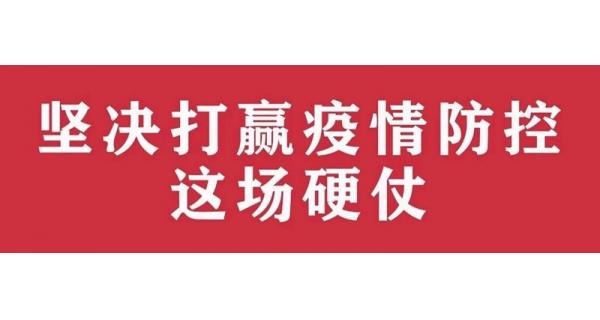 坚决打赢疫情防控
这场硬仗